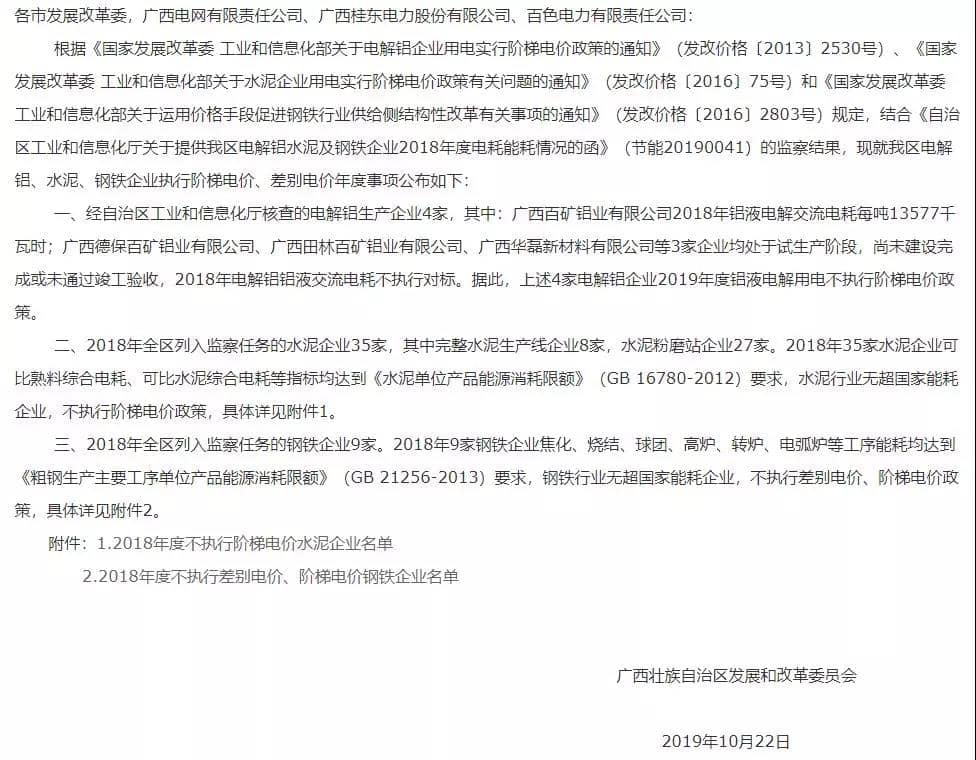 各市发展改革委，广西电网有限责任公司、广西桂东电力股份有限公司、百色电力有限责任公司：

根据《国家发展改革委 工业和信息化部关于电解铝企业用电实行阶梯电价政策的通知》（发改价格〔2013〕2530号）、《国家发展改革委 工业和信息化部关于水泥企业用电实行阶梯电价政策有关问题的通知》（发改价格〔2016〕75号）和《国家发展改革委 工业和信息化部关于运用价格手段促进钢铁行业供给侧结构性改革有关事项的通知》（发改价格〔2016〕2803号）规定，结合《自治区工业和信息化厅关于提供我区电解铝水泥及钢铁企业2018年度电耗能耗情况的函》（节能20190041）的监察结果，现就我区电解铝、水泥、钢铁企业执行阶梯电价、差别电价年度事项公布如下：

一、经自治区工业和信息化厅核查的电解铝生产企业4家，其中：广西百矿铝业有限公司2018年铝液电解交流电耗每吨13577千瓦时；广西德保百矿铝业有限公司、广西田林百矿铝业有限公司、广西华磊新材料有限公司等3家企业均处于试生产阶段，尚未建设完成或未通过竣工验收，2018年电解铝铝液交流电耗不执行对标。据此，上述4家电解铝企业2019年度铝液电解用电不执行阶梯电价政策。

二、2018年全区列入监察任务的水泥企业35家，其中完整水泥生产线企业8家，水泥粉磨站企业27家。2018年35家水泥企业可比熟料综合电耗、可比水泥综合电耗等指标均达到《水泥单位产品能源消耗限额》（GB 16780-2012）要求，水泥行业无超国家能耗企业，不执行阶梯电价政策，具体详见附件1。

三、2018年全区列入监察任务的钢铁企业9家。2018年9家钢铁企业焦化、烧结、球团、高炉、转炉、电弧炉等工序能耗均达到《粗钢生产主要工序单位产品能源消耗限额》（GB 21256-2013）要求，钢铁行业无超国家能耗企业，不执行差别电价、阶梯电价政策，具体详见附件2。

附件：1.2018年度不执行阶梯电价水泥企业名单

2.2018年度不执行差别电价、阶梯电价钢铁企业名单

广西壮族自治区发展和改革委员会

2019年10月22日